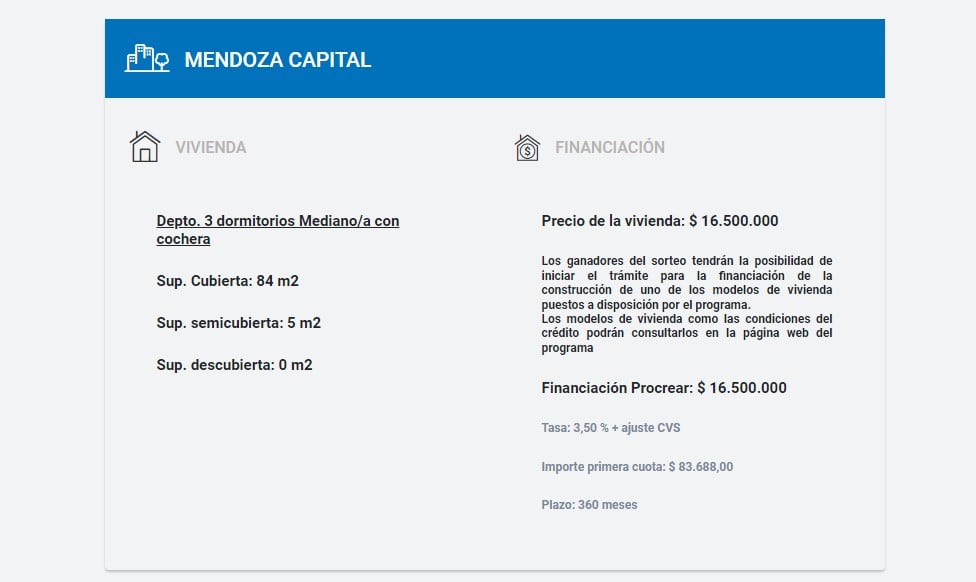 MENDOZA CAPITAL

VIVIENDA

Depto. 3 dormitorios Mediano/a con cochera

Sup. Cubierta: 84 m2

Sup. semicubierta: 5 m2

Sup. descubierta: 0 m2

FINANCIACIÓN

Precio de la vivienda: $ 16.500.000

Los ganadores del sorteo tendrán la posibilidad de iniciar el trámite para la financiación de la construcción de uno de los modelos de vivienda puestos a disposición por el programa.
Los modelos de vivienda como las condiciones del crédito podrán consultarlos en la página web del programa

Financiación Procrear: $ 16.500.000

Tasa: 3,50 % + ajuste CVS

Importe primera cuota: $ 83.688,00

Plazo: 360 meses